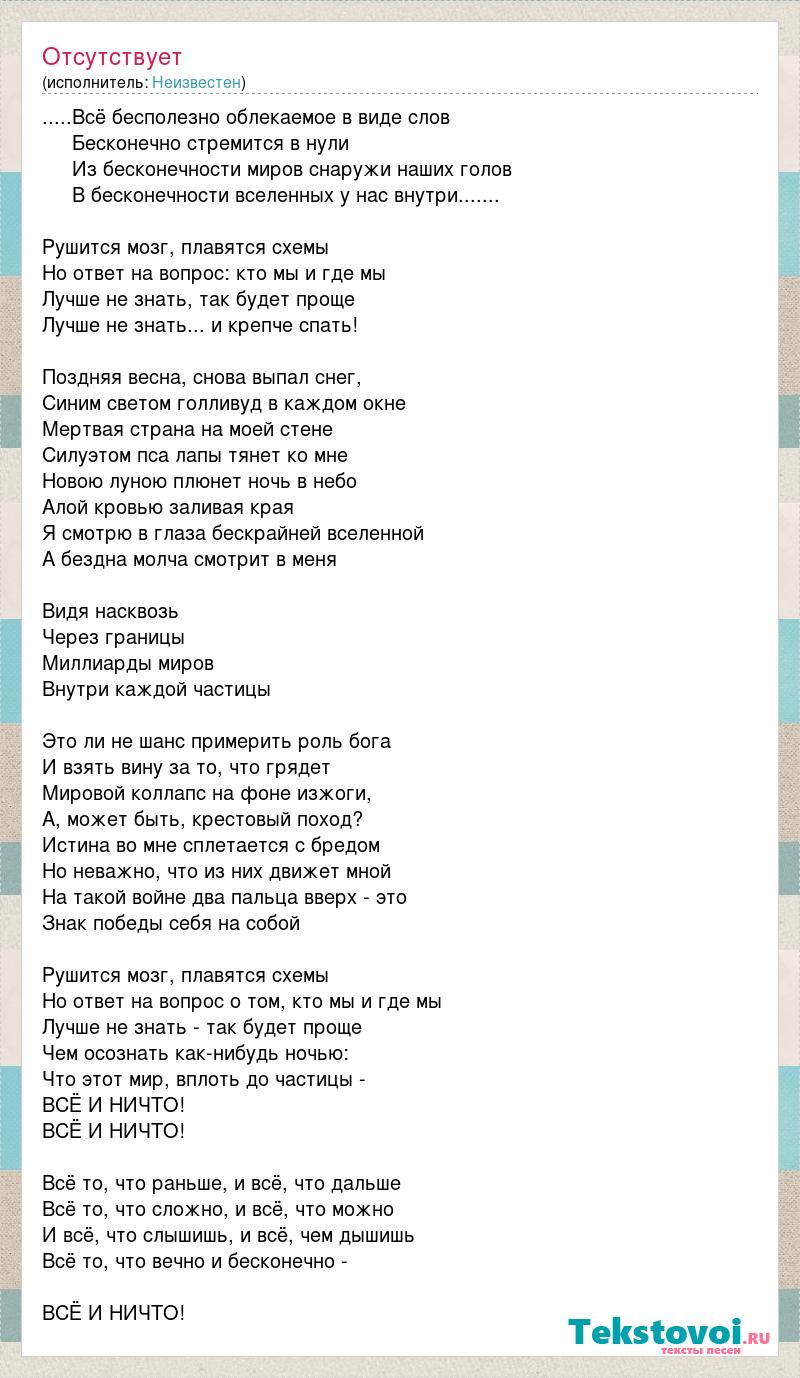 Отсутствует
(исполнитель: Неизвестен)

.....Всё бесполезно облекаемое в виде слов
Бесконечно стремится в нули
Из бесконечности миров снаружи наших голов
В бесконечности вселенных у нас внутри.......

Рушится мозг, плавятся схемы
Но ответ на вопрос: кто мы и где мы
Лучше не знать, так будет проще
Лучше не знать... и крепче спать!

Поздняя весна, снова выпал снег,
Синим светом голливуд в каждом окне
Мертвая страна на моей стене
Силуэтом пса лапы тянет ко мне
Новою луною плюнет ночь в небо
Алой кровью заливая края
Я смотрю в глаза бескрайней вселенной
А бездна молча смотрит в меня

Видя насквозь
Через границы
Миллиарды миров
Внутри каждой частицы

Это ли не шанс примерить роль бога
И взять вину за то, что грядет
Мировой коллапс на фоне изжоги,
А, может быть, крестовый поход?
Истина во мне сплетается с бредом
Но неважно, что из них движет мной
На такой войне два пальца вверх - это
Знак победы себя на собой

Рушится мозг, плавятся схемы
Но ответ на вопрос о том, кто мы и где мы
Лучше не знать - так будет проще
Чем осознать как-нибудь ночью:
Что этот мир, вплоть до частицы -
ВСЁ И НИЧТО!
ВСЁ И НИЧТО!

Всё то, что раньше, и всё, что дальше
Всё то, что сложно, и всё, что можно
И всё, что слышишь, и всё, чем дышишь
Всё то, что вечно и бесконечно -

ВСЁ И НИЧТО!

Tekstovoi.RU
тексты песен